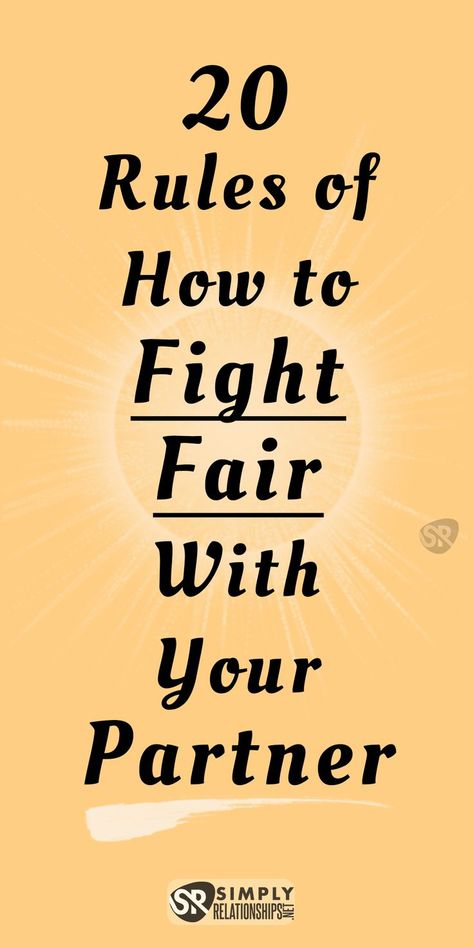 20
Rules of
How to
Fight
Fair
With
Your
Partner

SR

SR SIMPLY RELATIONSHIPS.NET